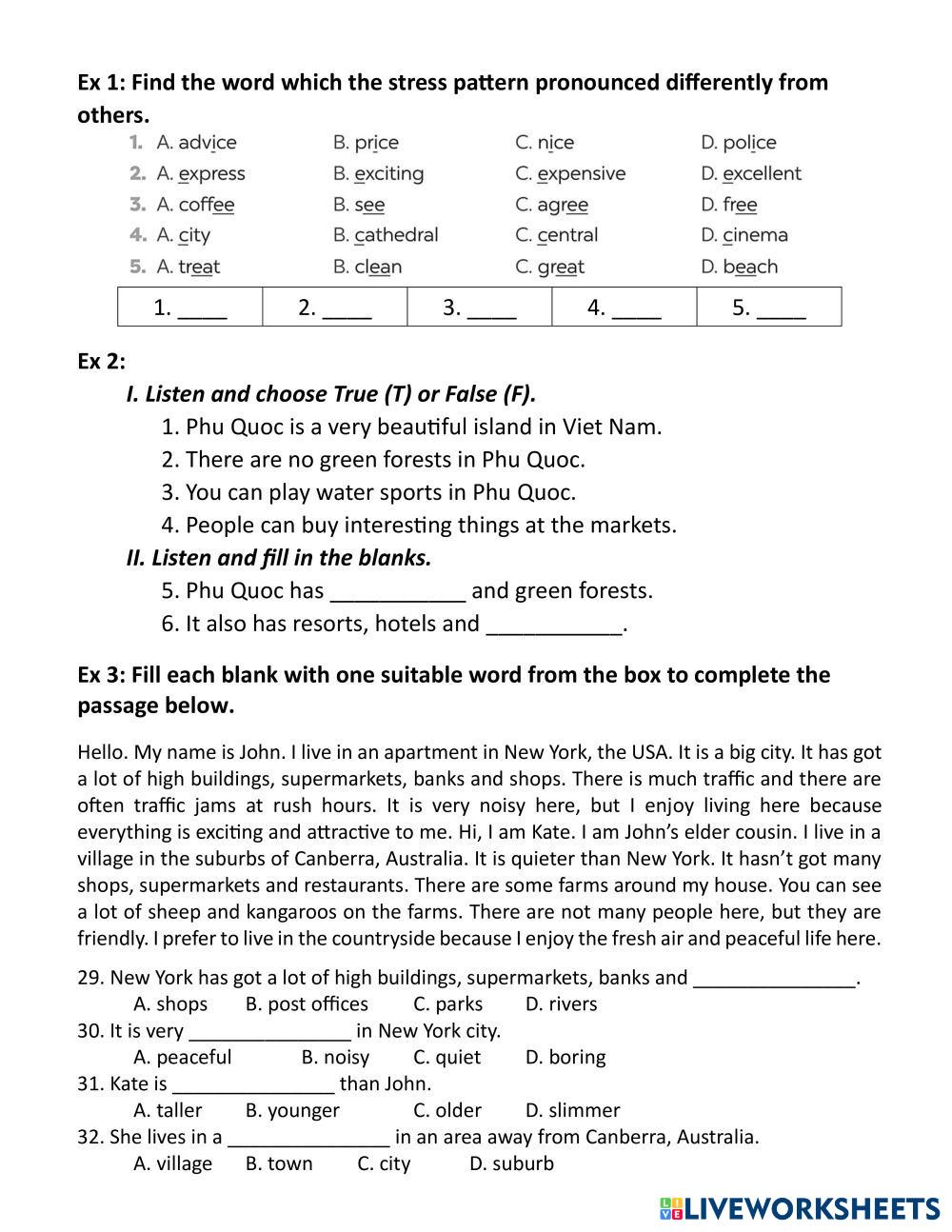 Ex 1: Find the word which the stress pattern pronounced differently from others.

1. A. advice B. price C. nice D. police
2. A. express B. exciting C. expensive D. excellent
3. A. coffee B. see C. agree D. free
4. A. city B. cathedral C. central D. cinema
5. A. treat B. clean C. great D. beach

| 1. ____ | 2. ____ | 3. ____ | 4. ____ | 5. ____ |
|---|---|---|---|---|

Ex 2:
I. Listen and choose True (T) or False (F).
1. Phu Quoc is a very beautiful island in Viet Nam.
2. There are no green forests in Phu Quoc.
3. You can play water sports in Phu Quoc.
4. People can buy interesting things at the markets.
II. Listen and fill in the blanks.
5. Phu Quoc has ___________ and green forests.
6. It also has resorts, hotels and ___________.

Ex 3: Fill each blank with one suitable word from the box to complete the passage below.

Hello. My name is John. I live in an apartment in New York, the USA. It is a big city. It has got a lot of high buildings, supermarkets, banks and shops. There is much traffic and there are often traffic jams at rush hours. It is very noisy here, but I enjoy living here because everything is exciting and attractive to me. Hi, I am Kate. I am John's elder cousin. I live in a village in the suburbs of Canberra, Australia. It is quieter than New York. It hasn't got many shops, supermarkets and restaurants. There are some farms around my house. You can see a lot of sheep and kangaroos on the farms. There are not many people here, but they are friendly. I prefer to live in the countryside because I enjoy the fresh air and peaceful life here.

29. New York has got a lot of high buildings, supermarkets, banks and _______________.
A. shops B. post offices C. parks D. rivers
30. It is very _______________ in New York city.
A. peaceful B. noisy C. quiet D. boring
31. Kate is _______________ than John.
A. taller B. younger C. older D. slimmer
32. She lives in a _______________ in an area away from Canberra, Australia.
A. village B. town C. city D. suburb

LIVEWORKSHEETS